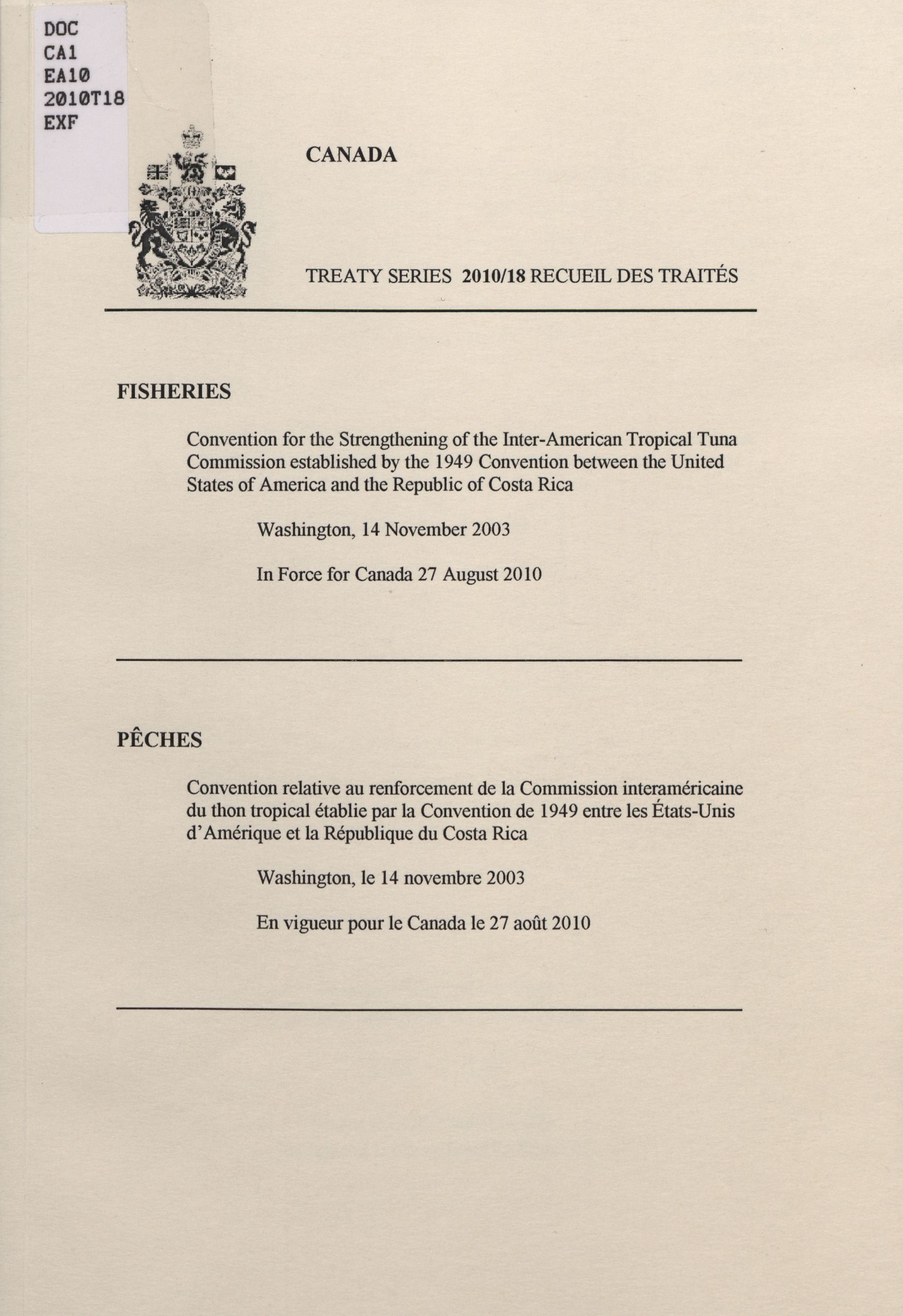 DOC
CA1
EA10
2010T18
EXF

CANADA

TREATY SERIES 2010/18 RECUEIL DES TRAITÉS

FISHERIES

Convention for the Strengthening of the Inter-American Tropical Tuna Commission established by the 1949 Convention between the United States of America and the Republic of Costa Rica

Washington, 14 November 2003

In Force for Canada 27 August 2010

PÊCHES

Convention relative au renforcement de la Commission interaméricaine du thon tropical établie par la Convention de 1949 entre les États-Unis d'Amérique et la République du Costa Rica

Washington, le 14 novembre 2003

En vigueur pour le Canada le 27 août 2010